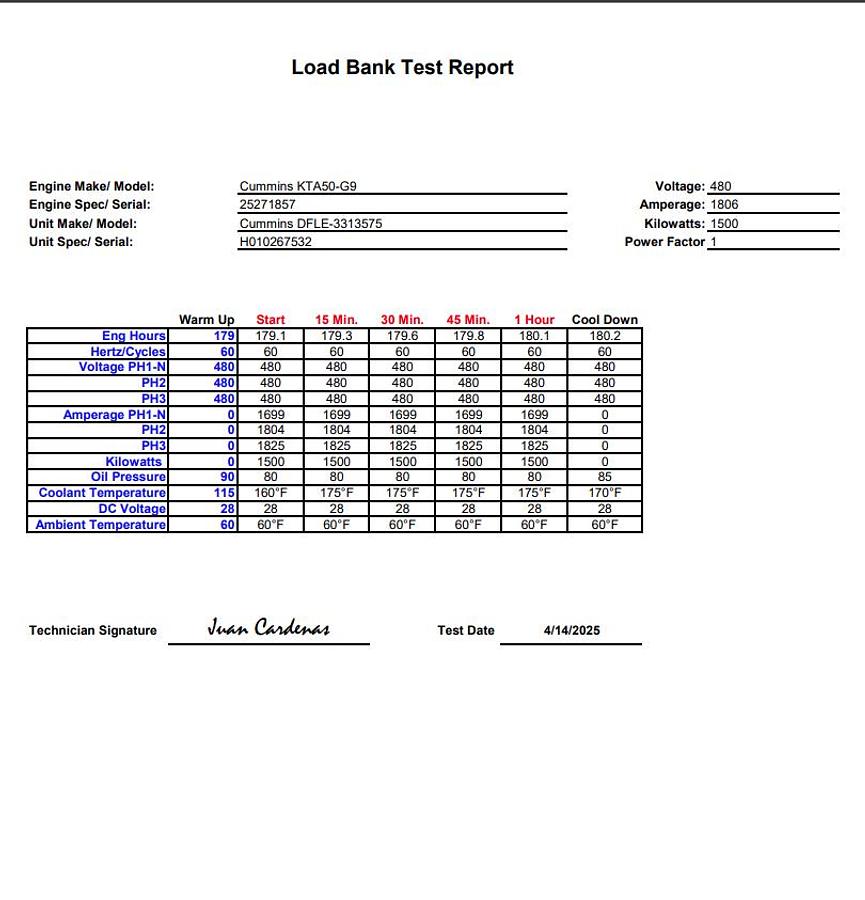 Load Bank Test Report

Engine Make/ Model: Cummins KTA50-G9
Engine Spec/ Serial: 25271857
Unit Make/ Model: Cummins DFLE-3313575
Unit Spec/ Serial: H010267532

Voltage: 480
Amperage: 1806
Kilowatts: 1500
Power Factor 1

| | Warm Up | Start | 15 Min. | 30 Min. | 45 Min. | 1 Hour | Cool Down |
|---|---|---|---|---|---|---|---|
| Eng Hours | 179 | 179.1 | 179.3 | 179.6 | 179.8 | 180.1 | 180.2 |
| Hertz/Cycles | 60 | 60 | 60 | 60 | 60 | 60 | 60 |
| Voltage PH1-N | 480 | 480 | 480 | 480 | 480 | 480 | 480 |
| PH2 | 480 | 480 | 480 | 480 | 480 | 480 | 480 |
| PH3 | 480 | 480 | 480 | 480 | 480 | 480 | 480 |
| Amperage PH1-N | 0 | 1699 | 1699 | 1699 | 1699 | 1699 | 0 |
| PH2 | 0 | 1804 | 1804 | 1804 | 1804 | 1804 | 0 |
| PH3 | 0 | 1825 | 1825 | 1825 | 1825 | 1825 | 0 |
| Kilowatts | 0 | 1500 | 1500 | 1500 | 1500 | 1500 | 0 |
| Oil Pressure | 90 | 80 | 80 | 80 | 80 | 80 | 85 |
| Coolant Temperature | 115 | 160°F | 175°F | 175°F | 175°F | 175°F | 170°F |
| DC Voltage | 28 | 28 | 28 | 28 | 28 | 28 | 28 |
| Ambient Temperature | 60 | 60°F | 60°F | 60°F | 60°F | 60°F | 60°F |

Technician Signature Juan Cardenas Test Date 4/14/2025